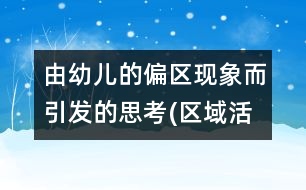 由幼儿的偏区现象而引发的思考(区域活